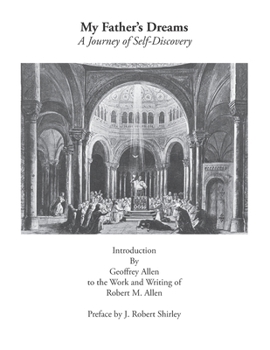 My Father's Dreams
A Journey of Self-Discovery

Introduction
By
Geoffrey Allen
to the Work and Writing of
Robert M. Allen

Preface by J. Robert Shirley